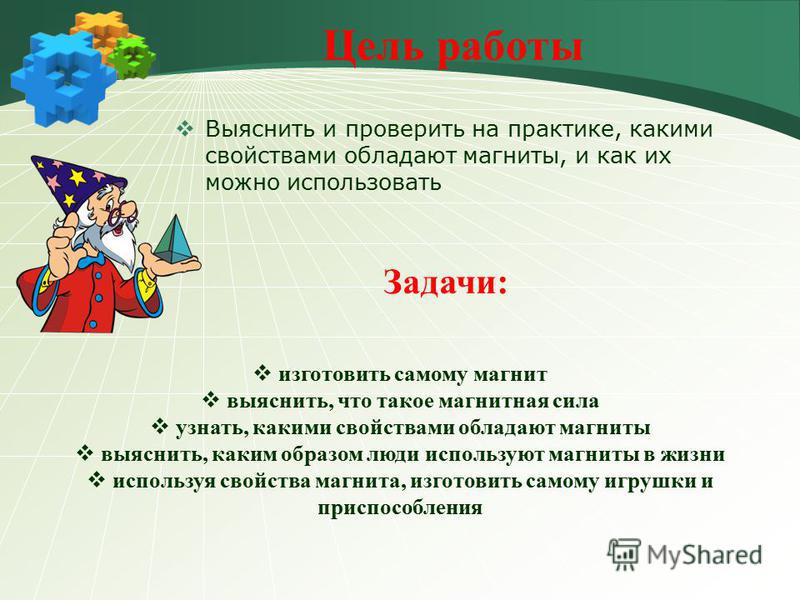 Цель работы

❖ Выяснить и проверить на практике, какими свойствами обладают магниты, и как их можно использовать

Задачи:

❖ изготовить самому магнит
❖ выяснить, что такое магнитная сила
❖ узнать, какими свойствами обладают магниты
❖ выяснить, каким образом люди используют магниты в жизни
❖ используя свойства магнита, изготовить самому игрушки и приспособления

MyShared